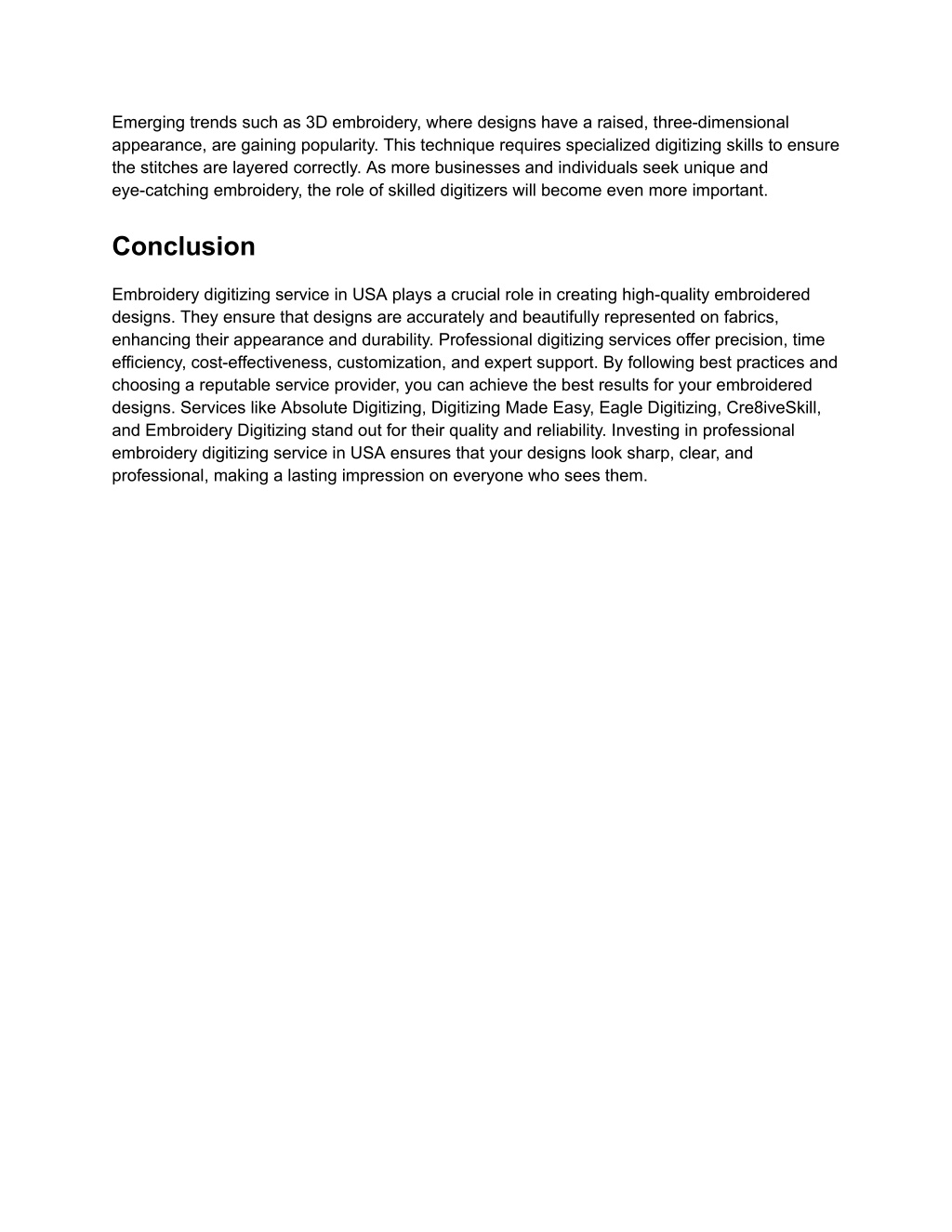 Emerging trends such as 3D embroidery, where designs have a raised, three-dimensional appearance, are gaining popularity. This technique requires specialized digitizing skills to ensure the stitches are layered correctly. As more businesses and individuals seek unique and eye-catching embroidery, the role of skilled digitizers will become even more important.

Conclusion

Embroidery digitizing service in USA plays a crucial role in creating high-quality embroidered designs. They ensure that designs are accurately and beautifully represented on fabrics, enhancing their appearance and durability. Professional digitizing services offer precision, time efficiency, cost-effectiveness, customization, and expert support. By following best practices and choosing a reputable service provider, you can achieve the best results for your embroidered designs. Services like Absolute Digitizing, Digitizing Made Easy, Eagle Digitizing, Cre8iveSkill, and Embroidery Digitizing stand out for their quality and reliability. Investing in professional embroidery digitizing service in USA ensures that your designs look sharp, clear, and professional, making a lasting impression on everyone who sees them.